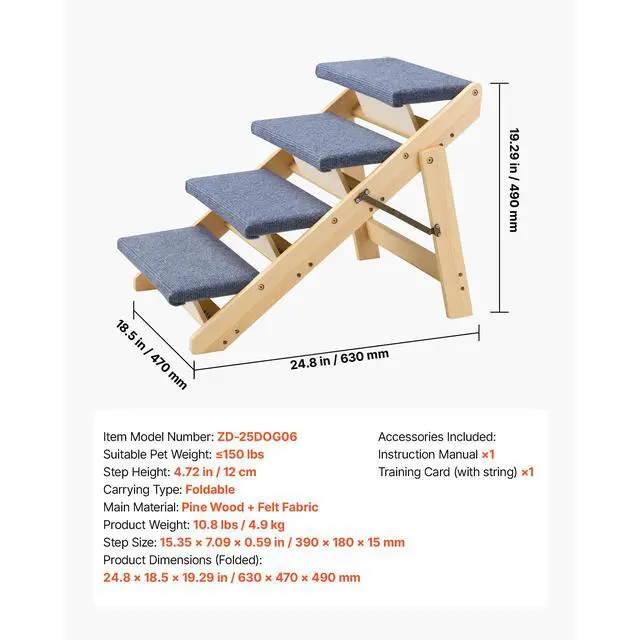 19.29 in / 490 mm

18.5 in / 470 mm

24.8 in / 630 mm

Item Model Number: ZD-25DOG06
Suitable Pet Weight: ≤150 lbs
Step Height: 4.72 in / 12 cm
Carrying Type: Foldable
Main Material: Pine Wood + Felt Fabric
Product Weight: 10.8 lbs / 4.9 kg
Step Size: 15.35 × 7.09 × 0.59 in / 390 × 180 × 15 mm
Product Dimensions (Folded):
24.8 × 18.5 × 19.29 in / 630 × 470 × 490 mm

Accessories Included:
Instruction Manual ×1
Training Card (with string) ×1